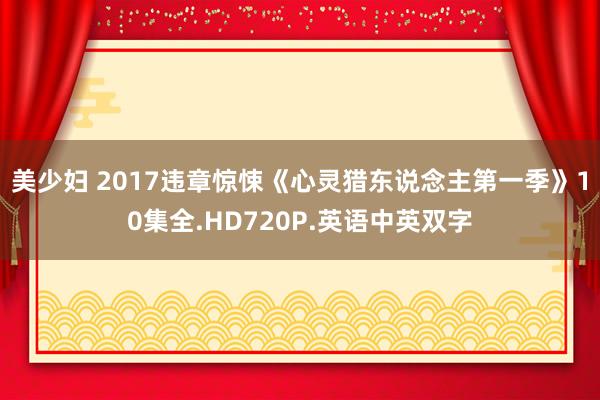 美少妇 2017违章惊悚《心灵猎东说念主第一季》10集全.HD720P.英语中英双字